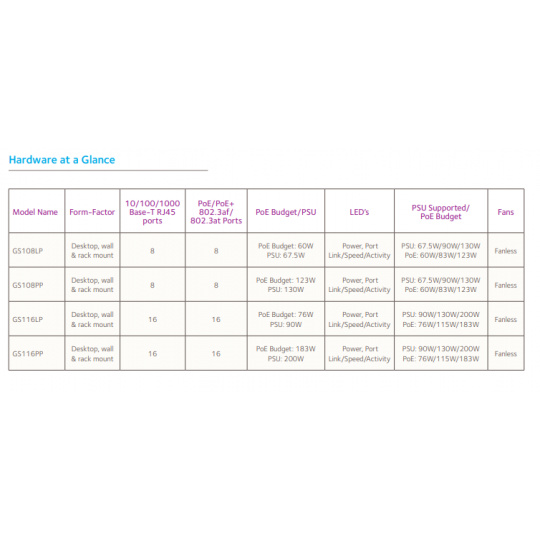 Hardware at a Glance

| Model Name | Form-Factor | 10/100/1000 Base-T RJ45 ports | PoE/PoE+ 802.3af/ 802.3at Ports | PoE Budget/PSU | LED's | PSU Supported/ PoE Budget | Fans |
|---|---|---|---|---|---|---|---|
| GS108LP | Desktop, wall & rack mount | 8 | 8 | PoE Budget: 60W PSU: 67.5W | Power, Port Link/Speed/Activity | PSU: 67.5W/90W/130W PoE: 60W/83W/123W | Fanless |
| GS108PP | Desktop, wall & rack mount | 8 | 8 | PoE Budget: 123W PSU: 130W | Power, Port Link/Speed/Activity | PSU: 67.5W/90W/130W PoE: 60W/83W/123W | Fanless |
| GS116LP | Desktop, wall & rack mount | 16 | 16 | PoE Budget: 76W PSU: 90W | Power, Port Link/Speed/Activity | PSU: 90W/130W/200W PoE: 76W/115W/183W | Fanless |
| GS116PP | Desktop, wall & rack mount | 16 | 16 | PoE Budget: 183W PSU: 200W | Power, Port Link/Speed/Activity | PSU: 90W/130W/200W PoE: 76W/115W/183W | Fanless |